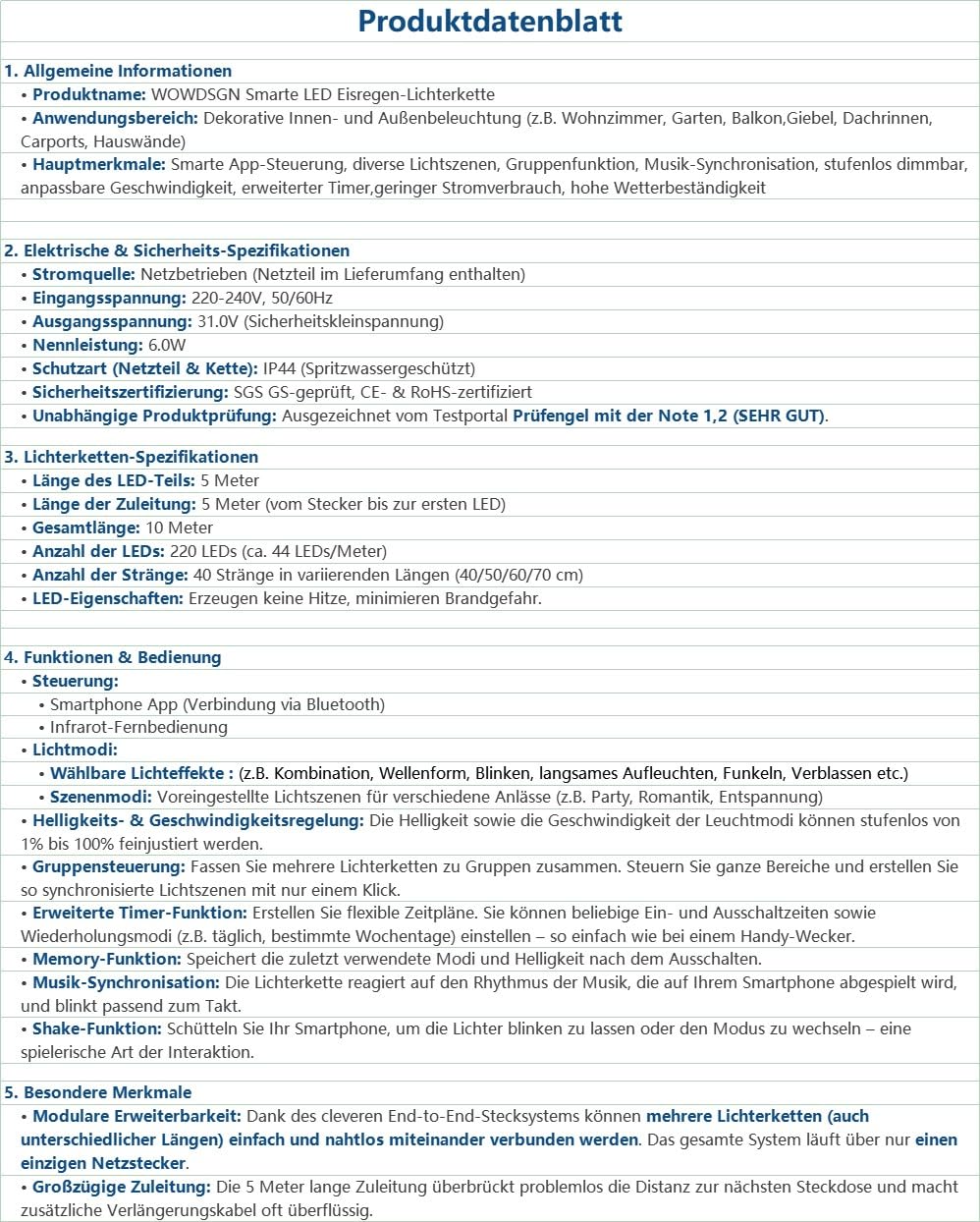 Produktdatenblatt

1. Allgemeine Informationen

• Produktname: WOWDSGN Smarte LED Eisregen-Lichterkette

• Anwendungsbereich: Dekorative Innen- und Außenbeleuchtung (z.B. Wohnzimmer, Garten, Balkon,Giebel, Dachrinnen, Carports, Hauswände)

• Hauptmerkmale: Smarte App-Steuerung, diverse Lichtszenen, Gruppenfunktion, Musik-Synchronisation, stufenlos dimmbar, anpassbare Geschwindigkeit, erweiterter Timer,geringer Stromverbrauch, hohe Wetterbeständigkeit

2. Elektrische & Sicherheits-Spezifikationen

• Stromquelle: Netzbetrieben (Netzteil im Lieferumfang enthalten)

• Eingangsspannung: 220-240V, 50/60Hz

• Ausgangsspannung: 31.0V (Sicherheitskleinspannung)

• Nennleistung: 6.0W

• Schutzart (Netzteil & Kette): IP44 (Spritzwassergeschützt)

• Sicherheitszertifizierung: SGS GS-geprüft, CE- & RoHS-zertifiziert

• Unabhängige Produktprüfung: Ausgezeichnet vom Testportal Prüfengel mit der Note 1,2 (SEHR GUT).

3. Lichterketten-Spezifikationen

• Länge des LED-Teils: 5 Meter

• Länge der Zuleitung: 5 Meter (vom Stecker bis zur ersten LED)

• Gesamtlänge: 10 Meter

• Anzahl der LEDs: 220 LEDs (ca. 44 LEDs/Meter)

• Anzahl der Stränge: 40 Stränge in variierenden Längen (40/50/60/70 cm)

• LED-Eigenschaften: Erzeugen keine Hitze, minimieren Brandgefahr.

4. Funktionen & Bedienung

• Steuerung:

• Smartphone App (Verbindung via Bluetooth)

• Infrarot-Fernbedienung

• Lichtmodi:

• Wählbare Lichteffekte : (z.B. Kombination, Wellenform, Blinken, langsames Aufleuchten, Funkeln, Verblassen etc.)

• Szenenmodi: Voreingestellte Lichtszenen für verschiedene Anlässe (z.B. Party, Romantik, Entspannung)

• Helligkeits- & Geschwindigkeitsregelung: Die Helligkeit sowie die Geschwindigkeit der Leuchtmodi können stufenlos von 1% bis 100% feinjustiert werden.

• Gruppensteuerung: Fassen Sie mehrere Lichterketten zu Gruppen zusammen. Steuern Sie ganze Bereiche und erstellen Sie so synchronisierte Lichtszenen mit nur einem Klick.

• Erweiterte Timer-Funktion: Erstellen Sie flexible Zeitpläne. Sie können beliebige Ein- und Ausschaltzeiten sowie Wiederholungsmodi (z.B. täglich, bestimmte Wochentage) einstellen – so einfach wie bei einem Handy-Wecker.

• Memory-Funktion: Speichert die zuletzt verwendete Modi und Helligkeit nach dem Ausschalten.

• Musik-Synchronisation: Die Lichterkette reagiert auf den Rhythmus der Musik, die auf Ihrem Smartphone abgespielt wird, und blinkt passend zum Takt.

• Shake-Funktion: Schütteln Sie Ihr Smartphone, um die Lichter blinken zu lassen oder den Modus zu wechseln – eine spielerische Art der Interaktion.

5. Besondere Merkmale

• Modulare Erweiterbarkeit: Dank des cleveren End-to-End-Stecksystems können mehrere Lichterketten (auch unterschiedlicher Längen) einfach und nahtlos miteinander verbunden werden. Das gesamte System läuft über nur einen einzigen Netzstecker.

• Großzügige Zuleitung: Die 5 Meter lange Zuleitung überbrückt problemlos die Distanz zur nächsten Steckdose und macht zusätzliche Verlängerungskabel oft überflüssig.